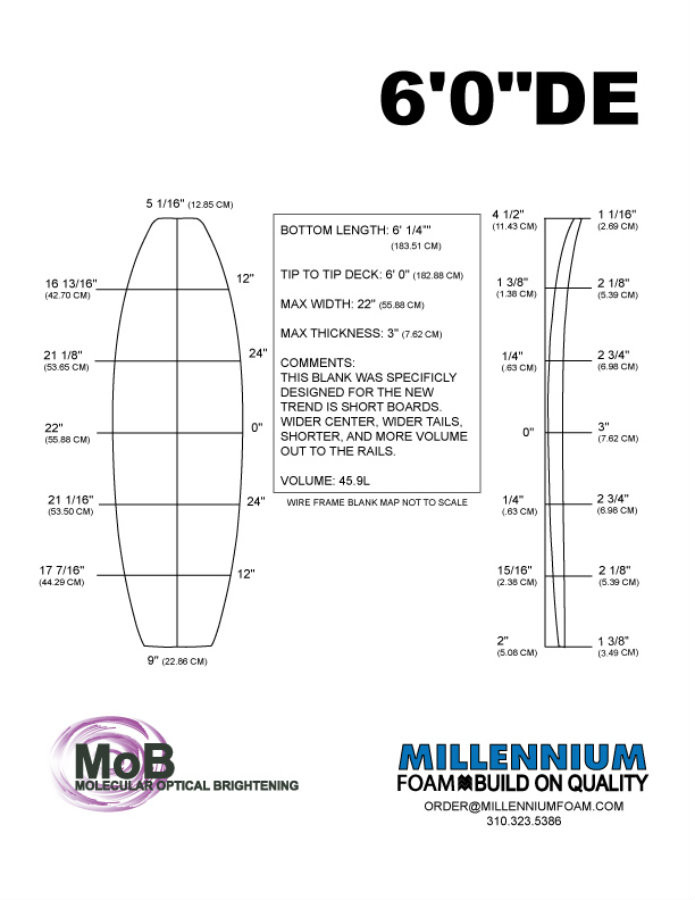 6'0"DE

5 1/16" (12.85 CM)

16 13/16" (42.70 CM)

12"

21 1/8" (53.65 CM)

24"

22" (55.88 CM)

0"

21 1/16" (53.50 CM)

24"

17 7/16" (44.29 CM)

12"

9" (22.86 CM)

BOTTOM LENGTH: 6' 1/4"" (183.51 CM)

TIP TO TIP DECK: 6' 0" (182.88 CM)

MAX WIDTH: 22" (55.88 CM)

MAX THICKNESS: 3" (7.62 CM)

COMMENTS:
THIS BLANK WAS SPECIFICLY DESIGNED FOR THE NEW TREND IS SHORT BOARDS. WIDER CENTER, WIDER TAILS, SHORTER, AND MORE VOLUME OUT TO THE RAILS.

VOLUME: 45.9L

WIRE FRAME BLANK MAP NOT TO SCALE

4 1/2" (11.43 CM)

1 1/16" (2.69 CM)

1 3/8" (1.38 CM)

2 1/8" (5.39 CM)

1/4" (.63 CM)

2 3/4" (6.98 CM)

0"

3" (7.62 CM)

1/4" (.63 CM)

2 3/4" (6.98 CM)

15/16" (2.38 CM)

2 1/8" (5.39 CM)

2" (5.08 CM)

1 3/8" (3.49 CM)

MoB
MOLECULAR OPTICAL BRIGHTENING

MILLENNIUM
FOAM BUILD ON QUALITY
ORDER@MILLENNIUMFOAM.COM
310.323.5386